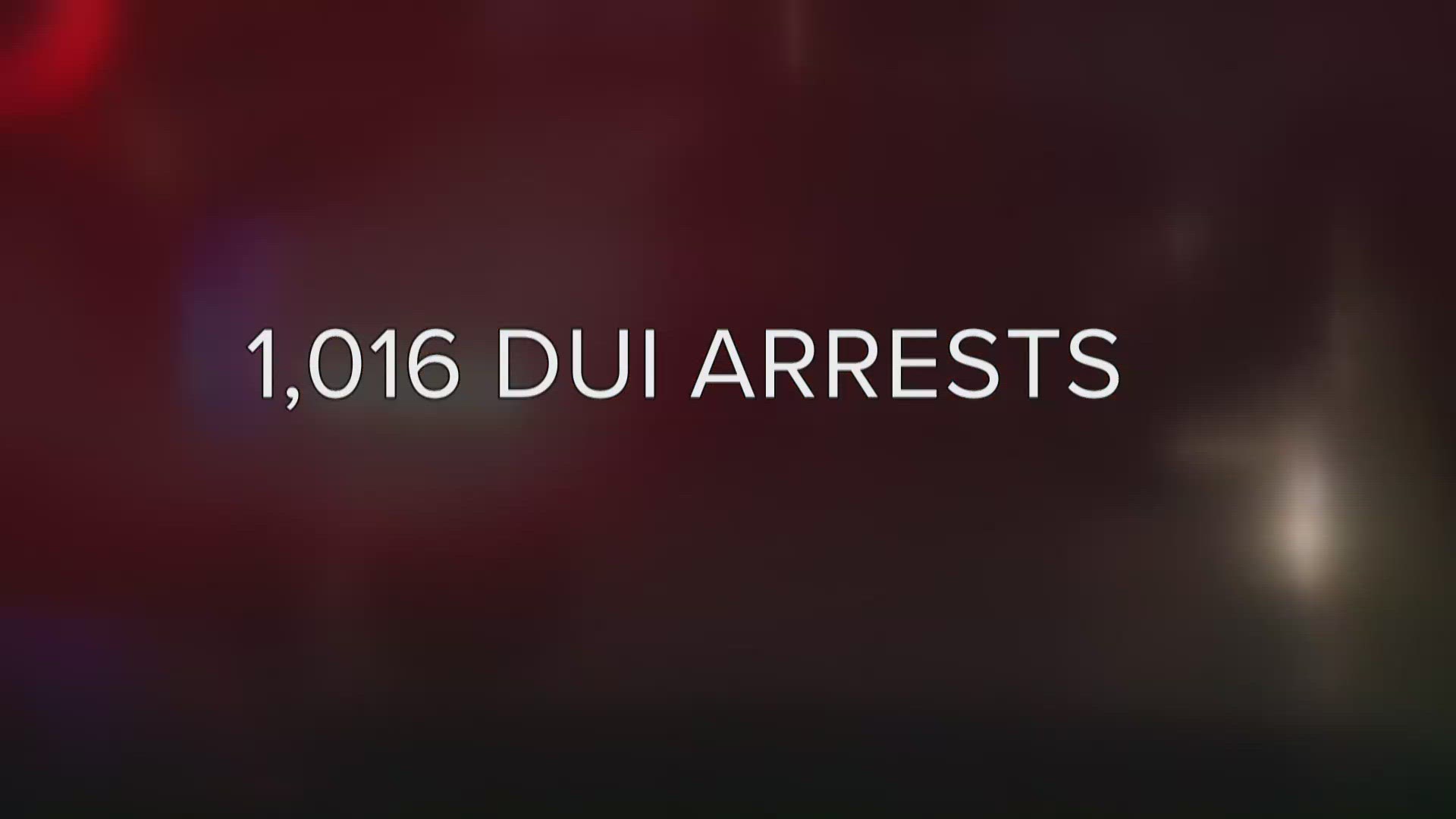 1,016 DUI ARRESTS